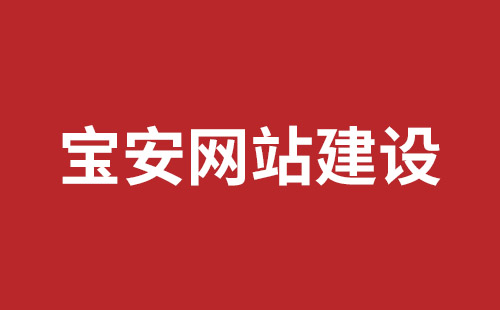 宝安网站建设